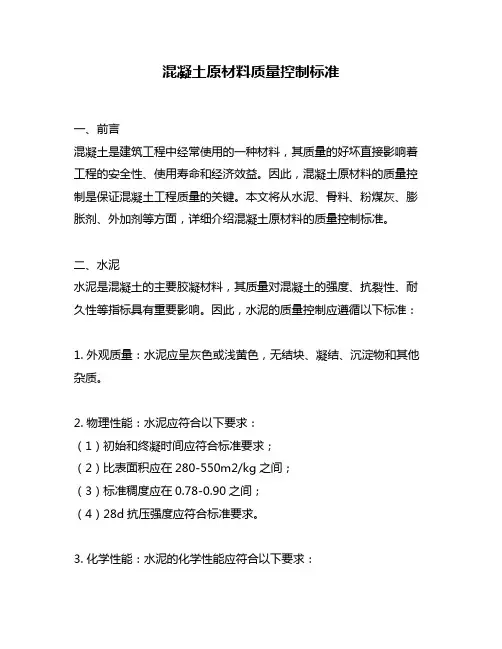 混凝土原材料质量控制标准

一、前言
混凝土是建筑工程中经常使用的一种材料，其质量的好坏直接影响着工程的安全性、使用寿命和经济效益。因此，混凝土原材料的质量控制是保证混凝土工程质量的关键。本文将从水泥、骨料、粉煤灰、膨胀剂、外加剂等方面，详细介绍混凝土原材料的质量控制标准。

二、水泥
水泥是混凝土的主要胶凝材料，其质量对混凝土的强度、抗裂性、耐久性等指标具有重要影响。因此，水泥的质量控制应遵循以下标准：

1. 外观质量：水泥应呈灰色或浅黄色，无结块、凝结、沉淀物和其他杂质。

2. 物理性能：水泥应符合以下要求：
（1）初始和终凝时间应符合标准要求；
（2）比表面积应在 280-550m2/kg 之间；
（3）标准稠度应在 0.78-0.90 之间；
（4）28d 抗压强度应符合标准要求。

3. 化学性能：水泥的化学性能应符合以下要求：